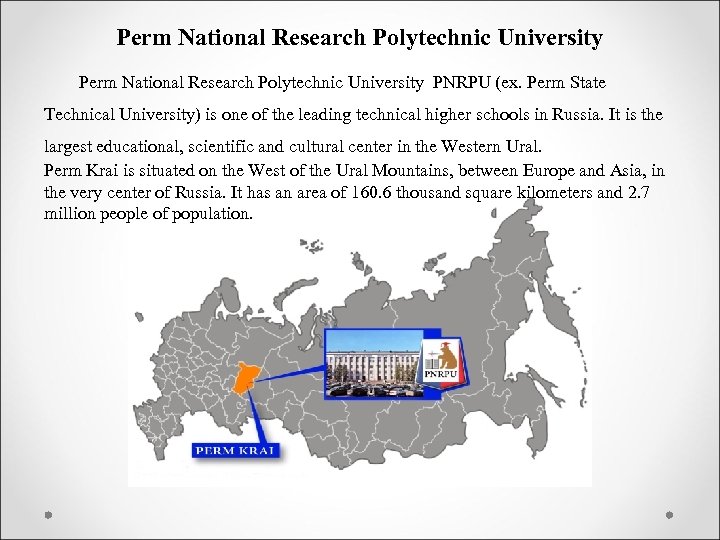 Perm National Research Polytechnic University

Perm National Research Polytechnic University  PNRPU (ex. Perm State Technical University) is one of the leading technical higher schools in Russia. It is the largest educational, scientific and cultural center in the Western Ural.

Perm Krai is situated on the West of the Ural Mountains, between Europe and Asia, in the very center of Russia. It has an area of 160.6 thousand square kilometers and 2.7 million people of population.

PNRPU

PERM KRAI